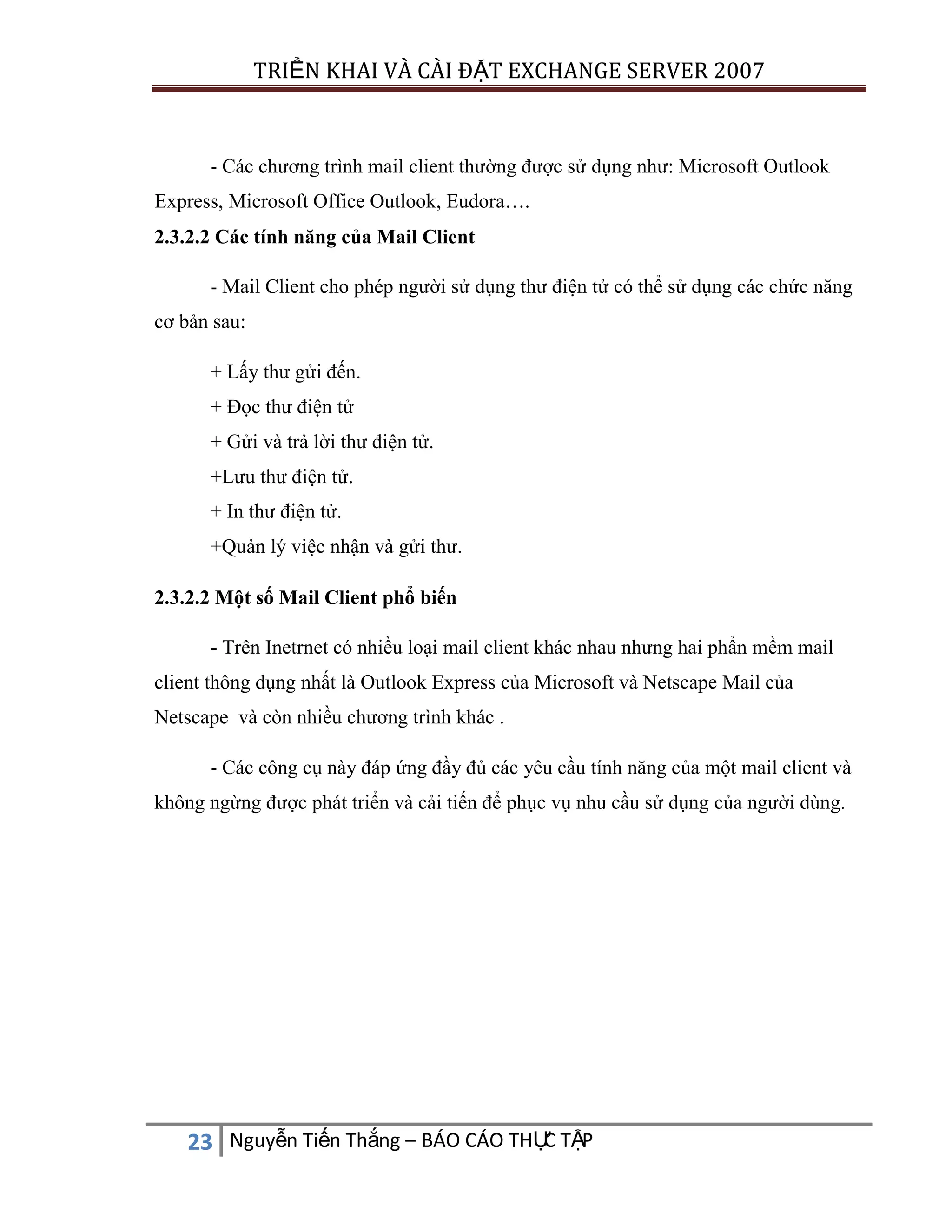 TRIỂN KHAI VÀ CÀI ĐẶT EXCHANGE SERVER 2007

- Các chương trình mail client thường được sử dụng như: Microsoft Outlook Express, Microsoft Office Outlook, Eudora….

2.3.2.2 Các tính năng của Mail Client

- Mail Client cho phép người sử dụng thư điện tử có thể sử dụng các chức năng cơ bản sau:

+ Lấy thư gửi đến.

+ Đọc thư điện tử

+ Gửi và trả lời thư điện tử.

+Lưu thư điện tử.

+ In thư điện tử.

+Quản lý việc nhận và gửi thư.

2.3.2.2 Một số Mail Client phổ biến

- Trên Inetrnet có nhiều loại mail client khác nhau nhưng hai phần mềm mail client thông dụng nhất là Outlook Express của Microsoft và Netscape Mail của Netscape  và còn nhiều chương trình khác .

- Các công cụ này đáp ứng đầy đủ các yêu cầu tính năng của một mail client và không ngừng được phát triển và cải tiến để phục vụ nhu cầu sử dụng của người dùng.

23 Nguyễn Tiến Thắng – BÁO CÁO THỰC TẬP